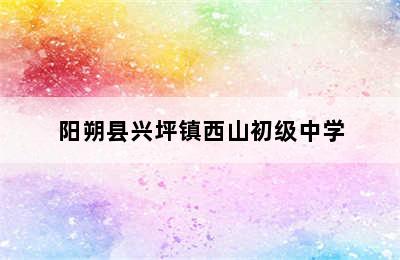 阳朔县兴坪镇西山初级中学